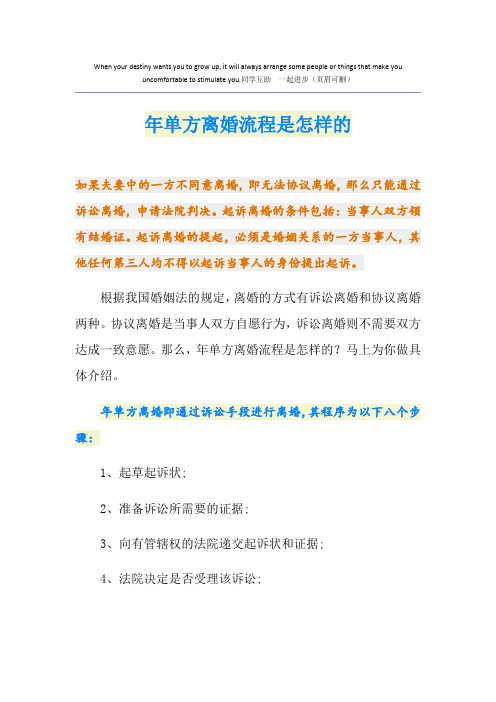 When your destiny wants you to grow up, it will always arrange some people or things that make you uncomfortable to stimulate you.同学互助　一起进步（页眉可删）

年单方离婚流程是怎样的

如果夫妻中的一方不同意离婚，即无法协议离婚，那么只能通过诉讼离婚，申请法院判决。起诉离婚的条件包括：当事人双方领有结婚证。起诉离婚的提起，必须是婚姻关系的一方当事人，其他任何第三人均不得以起诉当事人的身份提出起诉。

根据我国婚姻法的规定，离婚的方式有诉讼离婚和协议离婚两种。协议离婚是当事人双方自愿行为，诉讼离婚则不需要双方达成一致意愿。那么，年单方离婚流程是怎样的？马上为你做具体介绍。

年单方离婚即通过诉讼手段进行离婚，其程序为以下八个步骤：

1、起草起诉状；

2、准备诉讼所需要的证据；

3、向有管辖权的法院递交起诉状和证据；

4、法院决定是否受理该诉讼；